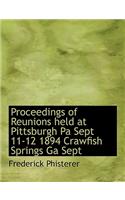 Proceedings of Reunions held at Pittsburgh Pa Sept 11-12 1894 Crawfish Springs Ga Sept

Frederick Phisterer